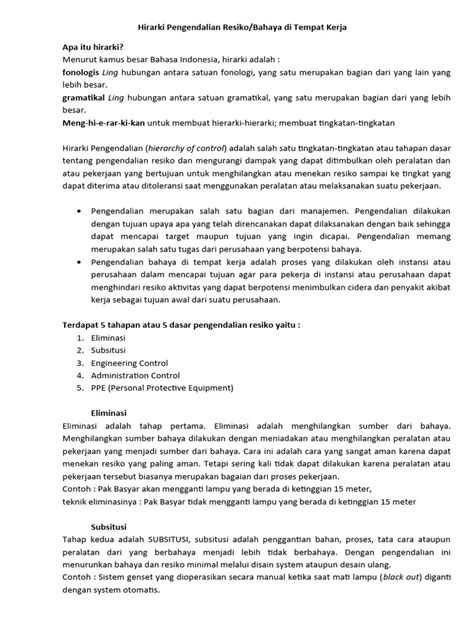 Hirarki Pengendalian Resiko/Bahaya di Tempat Kerja

Apa itu hirarki?
Menurut kamus besar Bahasa Indonesia, hirarki adalah :
fonologis Ling hubungan antara satuan fonologi, yang satu merupakan bagian dari yang lain yang lebih besar.
gramatikal Ling hubungan antara satuan gramatikal, yang satu merupakan bagian dari yang lebih besar.
Meng-hi-e-rar-ki-kan untuk membuat hierarki-hierarki; membuat tingkatan-tingkatan

Hirarki Pengendalian (hierarchy of control) adalah salah satu tingkatan-tingkatan atau tahapan dasar tentang pengendalian resiko dan mengurangi dampak yang dapat ditimbulkan oleh peralatan dan atau pekerjaan yang bertujuan untuk menghilangkan atau menekan resiko sampai ke tingkat yang dapat diterima atau ditoleransi saat menggunakan peralatan atau melaksanakan suatu pekerjaan.

• Pengendalian merupakan salah satu bagian dari manajemen. Pengendalian dilakukan dengan tujuan upaya apa yang telah direncanakan dapat dilaksanakan dengan baik sehingga dapat mencapai target maupun tujuan yang ingin dicapai. Pengendalian memang merupakan salah satu tugas dari perusahaan yang berpotensi bahaya.
• Pengendalian bahaya di tempat kerja adalah proses yang dilakukan oleh instansi atau perusahaan dalam mencapai tujuan agar para pekerja di instansi atau perusahaan dapat menghindari resiko aktivitas yang dapat berpotensi menimbulkan cidera dan penyakit akibat kerja sebagai tujuan awal dari suatu perusahaan.

Terdapat 5 tahapan atau 5 dasar pengendalian resiko yaitu :
1. Eliminasi
2. Subsitusi
3. Engineering Control
4. Administration Control
5. PPE (Personal Protective Equipment)

Eliminasi
Eliminasi adalah tahap pertama. Eliminasi adalah menghilangkan sumber dari bahaya. Menghilangkan sumber bahaya dilakukan dengan meniadakan atau menghilangkan peralatan atau pekerjaan yang menjadi sumber dari bahaya. Cara ini adalah cara yang sangat aman karena dapat menekan resiko yang paling aman. Tetapi sering kali tidak dapat dilakukan karena peralatan atau pekerjaan tersebut biasanya merupakan bagaian dari proses pekerjaan.
Contoh : Pak Basyar akan mengganti lampu yang berada di ketinggian 15 meter,
teknik eliminasinya : Pak Basyar tidak mengganti lampu yang berada di ketinggian 15 meter

Subsitusi
Tahap kedua adalah SUBSITUSI, subsitusi adalah penggantian bahan, proses, tata cara ataupun peralatan dari yang berbahaya menjadi lebih tidak berbahaya. Dengan pengendalian ini menurunkan bahaya dan resiko minimal melalui disain system ataupun desain ulang.
Contoh : Sistem genset yang dioperasikan secara manual ketika saat mati lampu (black out) diganti dengan system otomatis.